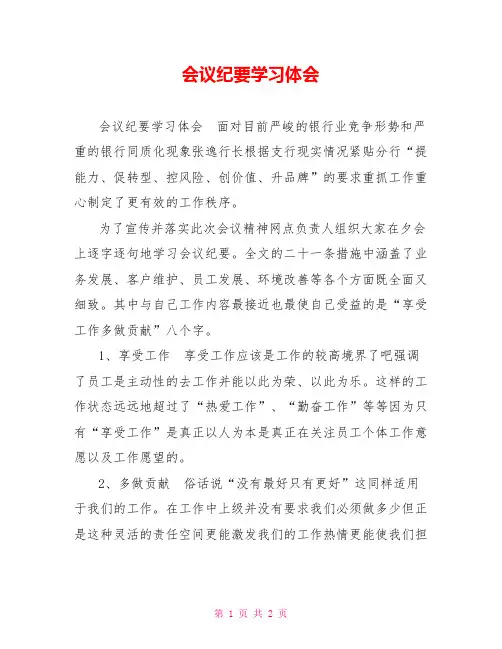 会议纪要学习体会

会议纪要学习体会　面对目前严峻的银行业竞争形势和严重的银行同质化现象张逸行长根据支行现实情况紧贴分行“提能力、促转型、控风险、创价值、升品牌”的要求重抓工作重心制定了更有效的工作秩序。

为了宣传并落实此次会议精神网点负责人组织大家在夕会上逐字逐句地学习会议纪要。全文的二十一条措施中涵盖了业务发展、客户维护、员工发展、环境改善等各个方面既全面又细致。其中与自己工作内容最接近也最使自己受益的是“享受工作多做贡献”八个字。

1、享受工作　享受工作应该是工作的较高境界了吧强调了员工是主动性的去工作并能以此为荣、以此为乐。这样的工作状态远远地超过了“热爱工作”、“勤奋工作”等等因为只有“享受工作”是真正以人为本是真正在关注员工个体工作意愿以及工作愿望的。

2、多做贡献　俗话说“没有最好只有更好”这同样适用于我们的工作。在工作中上级并没有要求我们必须做多少但正是这种灵活的责任空间更能激发我们的工作热情更能使我们担

第 1 页 共 2 页